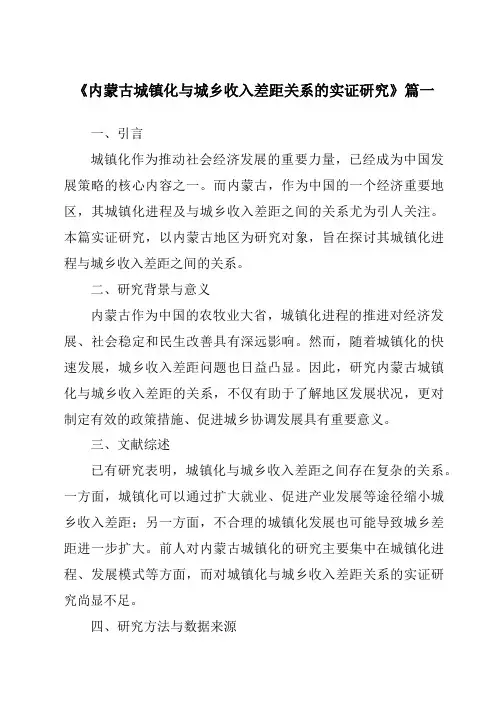 《内蒙古城镇化与城乡收入差距关系的实证研究》篇一

一、引言

城镇化作为推动社会经济发展的重要力量，已经成为中国发展策略的核心内容之一。而内蒙古，作为中国的一个经济重要地区，其城镇化进程及与城乡收入差距之间的关系尤为引人关注。本篇实证研究，以内蒙古地区为研究对象，旨在探讨其城镇化进程与城乡收入差距之间的关系。

二、研究背景与意义

内蒙古作为中国的农牧业大省，城镇化进程的推进对经济发展、社会稳定和民生改善具有深远影响。然而，随着城镇化的快速发展，城乡收入差距问题也日益凸显。因此，研究内蒙古城镇化与城乡收入差距的关系，不仅有助于了解地区发展状况，更对制定有效的政策措施、促进城乡协调发展具有重要意义。

三、文献综述

已有研究表明，城镇化与城乡收入差距之间存在复杂的关系。一方面，城镇化可以通过扩大就业、促进产业发展等途径缩小城乡收入差距；另一方面，不合理的城镇化发展也可能导致城乡差距进一步扩大。前人对内蒙古城镇化的研究主要集中在城镇化进程、发展模式等方面，而对城镇化与城乡收入差距关系的实证研究尚显不足。

四、研究方法与数据来源